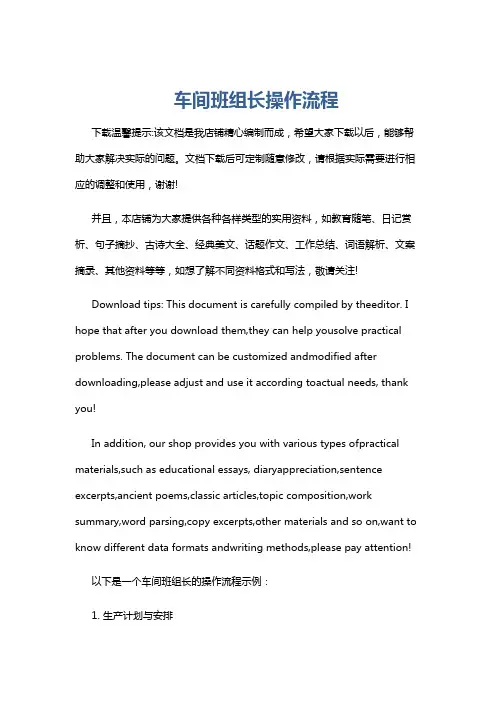 车间班组长操作流程

下载温馨提示:该文档是我店铺精心编制而成，希望大家下载以后，能够帮助大家解决实际的问题。文档下载后可定制随意修改，请根据实际需要进行相应的调整和使用，谢谢!

并且，本店铺为大家提供各种各样类型的实用资料，如教育随笔、日记赏析、句子摘抄、古诗大全、经典美文、话题作文、工作总结、词语解析、文案摘录、其他资料等等，如想了解不同资料格式和写法，敬请关注!

Download tips: This document is carefully compiled by theeditor. I hope that after you download them,they can help yousolve practical problems. The document can be customized andmodified after downloading,please adjust and use it according toactual needs, thank you!

In addition, our shop provides you with various types ofpractical materials,such as educational essays, diaryappreciation,sentence excerpts,ancient poems,classic articles,topic composition,work summary,word parsing,copy excerpts,other materials and so on,want to know different data formats andwriting methods,please pay attention!

以下是一个车间班组长的操作流程示例：

1. 生产计划与安排